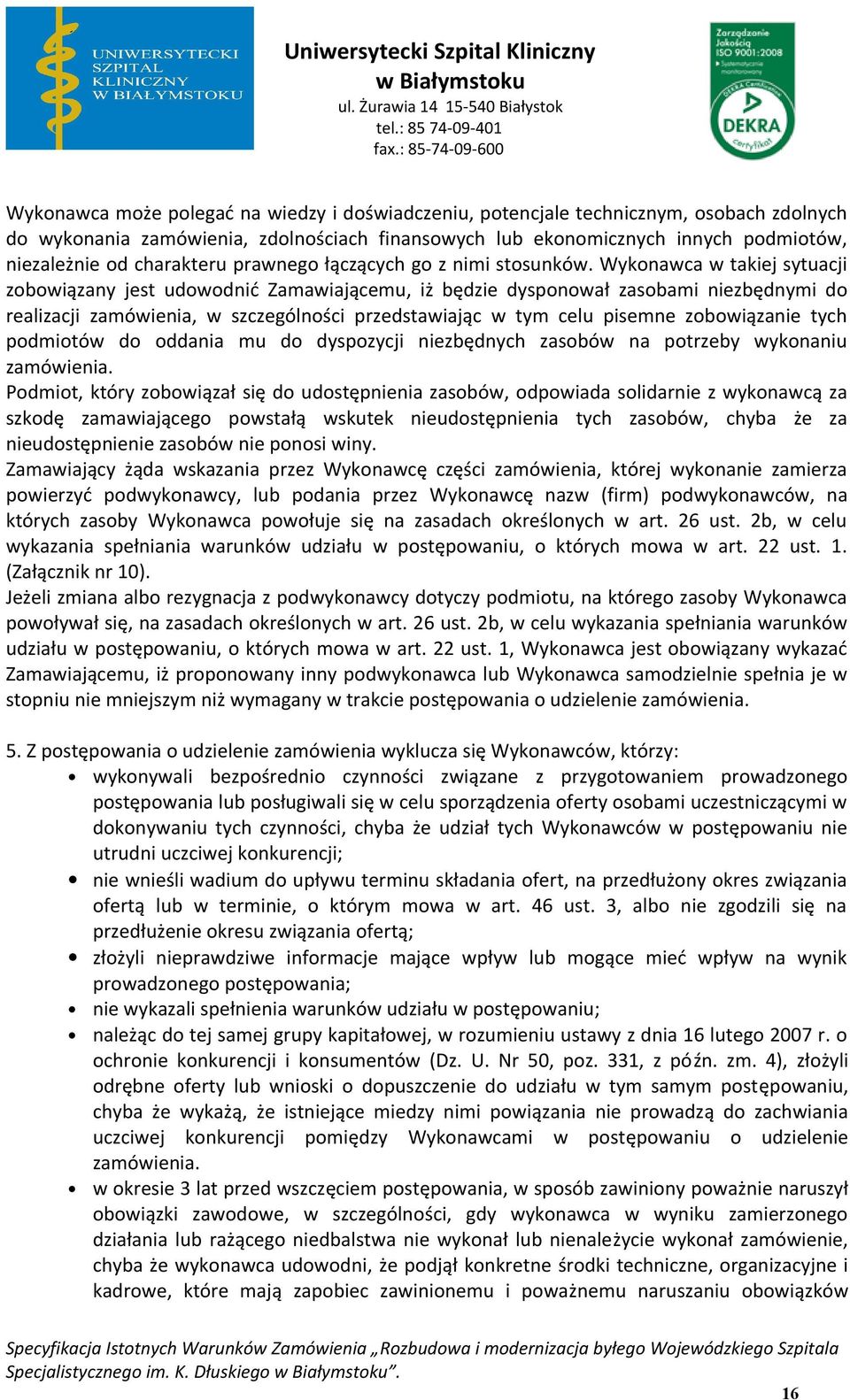 UNIWERSYTECKI SZPITAL KLINICZNY W BIAŁYMSTOKU

Uniwersytecki Szpital Kliniczny w Białymstoku
ul. Żurawia 14 15-540 Białystok
tel.: 85 74-09-401
fax.: 85-74-09-600

Zarządzanie Jakością ISO 9001:2008 Systematycznie monitorowany DEKRA Certification DEKRA certyfikat

Wykonawca może polegać na wiedzy i doświadczeniu, potencjale technicznym, osobach zdolnych do wykonania zamówienia, zdolnościach finansowych lub ekonomicznych innych podmiotów, niezależnie od charakteru prawnego łączących go z nimi stosunków. Wykonawca w takiej sytuacji zobowiązany jest udowodnić Zamawiającemu, iż będzie dysponował zasobami niezbędnymi do realizacji zamówienia, w szczególności przedstawiając w tym celu pisemne zobowiązanie tych podmiotów do oddania mu do dyspozycji niezbędnych zasobów na potrzeby wykonaniu zamówienia.
Podmiot, który zobowiązał się do udostępnienia zasobów, odpowiada solidarnie z wykonawcą za szkodę zamawiającego powstałą wskutek nieudostępnienia tych zasobów, chyba że za nieudostępnienie zasobów nie ponosi winy.
Zamawiający żąda wskazania przez Wykonawcę części zamówienia, której wykonanie zamierza powierzyć podwykonawcy, lub podania przez Wykonawcę nazw (firm) podwykonawców, na których zasoby Wykonawca powołuje się na zasadach określonych w art. 26 ust. 2b, w celu wykazania spełniania warunków udziału w postępowaniu, o których mowa w art. 22 ust. 1. (Załącznik nr 10).
Jeżeli zmiana albo rezygnacja z podwykonawcy dotyczy podmiotu, na którego zasoby Wykonawca powoływał się, na zasadach określonych w art. 26 ust. 2b, w celu wykazania spełniania warunków udziału w postępowaniu, o których mowa w art. 22 ust. 1, Wykonawca jest obowiązany wykazać Zamawiającemu, iż proponowany inny podwykonawca lub Wykonawca samodzielnie spełnia je w stopniu nie mniejszym niż wymagany w trakcie postępowania o udzielenie zamówienia.

5. Z postępowania o udzielenie zamówienia wyklucza się Wykonawców, którzy:
• wykonywali bezpośrednio czynności związane z przygotowaniem prowadzonego postępowania lub posługiwali się w celu sporządzenia oferty osobami uczestniczącymi w dokonywaniu tych czynności, chyba że udział tych Wykonawców w postępowaniu nie utrudni uczciwej konkurencji;
• nie wnieśli wadium do upływu terminu składania ofert, na przedłużony okres związania ofertą lub w terminie, o którym mowa w art. 46 ust. 3, albo nie zgodzili się na przedłużenie okresu związania ofertą;
• złożyli nieprawdziwe informacje mające wpływ lub mogące mieć wpływ na wynik prowadzonego postępowania;
• nie wykazali spełnienia warunków udziału w postępowaniu;
• należąc do tej samej grupy kapitałowej, w rozumieniu ustawy z dnia 16 lutego 2007 r. o ochronie konkurencji i konsumentów (Dz. U. Nr 50, poz. 331, z późn. zm. 4), złożyli odrębne oferty lub wnioski o dopuszczenie do udziału w tym samym postępowaniu, chyba że wykażą, że istniejące miedzy nimi powiązania nie prowadzą do zachwiania uczciwej konkurencji pomiędzy Wykonawcami w postępowaniu o udzielenie zamówienia.
• w okresie 3 lat przed wszczęciem postępowania, w sposób zawiniony poważnie naruszył obowiązki zawodowe, w szczególności, gdy wykonawca w wyniku zamierzonego działania lub rażącego niedbalstwa nie wykonał lub nienależycie wykonał zamówienie, chyba że wykonawca udowodni, że podjął konkretne środki techniczne, organizacyjne i kadrowe, które mają zapobiec zawinionemu i poważnemu naruszaniu obowiązków

Specyfikacja Istotnych Warunków Zamówienia „Rozbudowa i modernizacja byłego Wojewódzkiego Szpitala Specjalistycznego im. K. Dłuskiego w Białymstoku”.
16